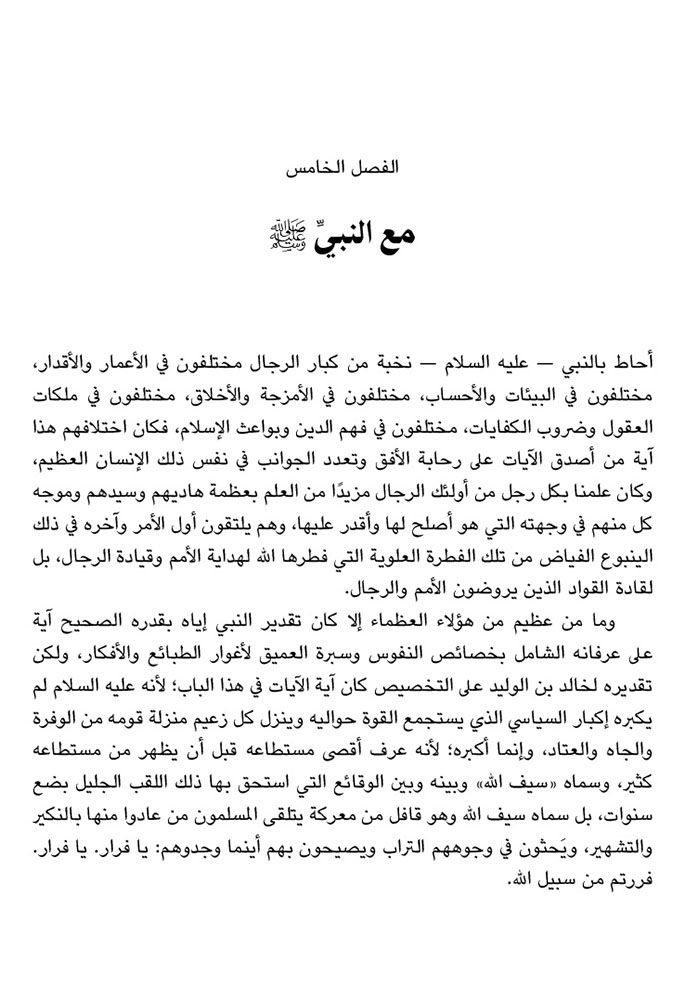 الفصل الخامس

مع النبيِّ ﷺ

أحاط بالنبي — عليه السلام — نخبة من كبار الرجال مختلفون في الأعمار والأقدار، مختلفون في البيئات والأحساب، مختلفون في الأمزجة والأخلاق، مختلفون في ملكات العقول وضروب الكفايات، مختلفون في فهم الدين وبواعث الإسلام، فكان اختلافهم هذا آية من أصدق الآيات على رحابة الأفق وتعدد الجوانب في نفس ذلك الإنسان العظيم، وكان علمنا بكل رجل من أولئك الرجال مزيدًا من العلم بعظمة هاديهم وسيدهم وموجه كل منهم في وجهته التي هو أصلح لها وأقدر عليها، وهم يلتقون أول الأمر وآخره في ذلك الينبوع الفياض من تلك الفطرة العلوية التي فطرها الله لهداية الأمم وقيادة الرجال، بل لقادة القواد الذين يروضون الأمم والرجال.

وما من عظيم من هؤلاء العظماء إلا كان تقدير النبي إياه بقدره الصحيح آية على عرفانه الشامل بخصائص النفوس وسبرة العميق لأغوار الطبائع والأفكار، ولكن تقديره لخالد بن الوليد على التخصيص كان آية الآيات في هذا الباب؛ لأنه عليه السلام لم يكبره إكبار السياسي الذي يستجمع القوة حواليه وينزل كل زعيم منزلة قومه من الوفرة والجاه والعتاد، وإنما أكبره؛ لأنه عرف أقصى مستطاعه قبل أن يظهر من مستطاعه كثير، وسماه «سيف الله» وبينه وبين الوقائع التي استحق بها ذلك اللقب الجليل بضع سنوات، بل سماه سيف الله وهو قافل من معركة يتلقى المسلمون من عادوا منها بالنكير والتشهير، ويَحثون في وجوههم التراب ويصيحون بهم أينما وجدوهم: يا فرار. يا فرار. فررتم من سبيل الله.